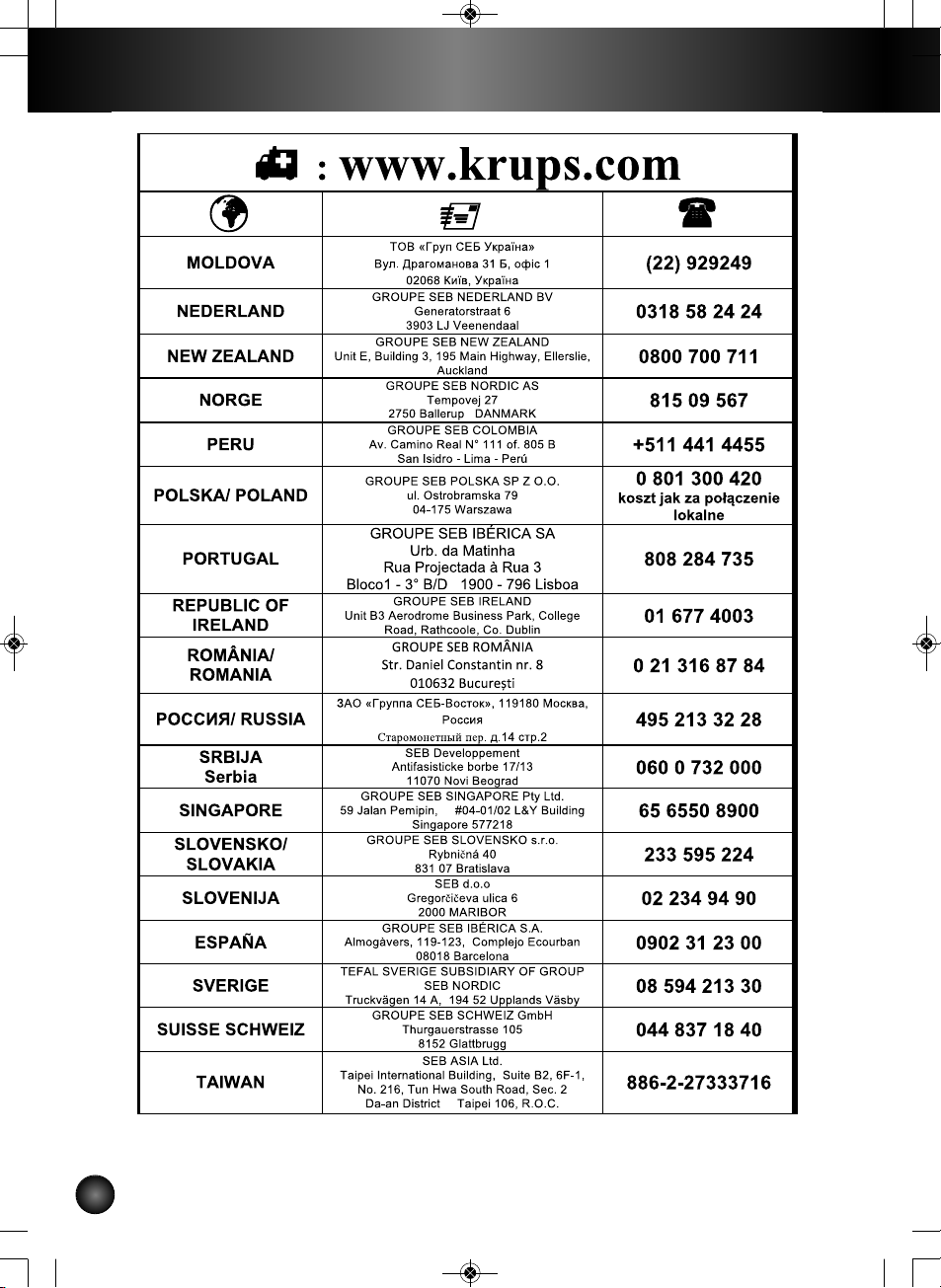 : www.krups.com

| | | |
|---|---|---|
| MOLDOVA | ТОВ «Груп СЕБ Україна» Вул. Драгоманова 31 Б, офіс 1 02068 Київ, Україна | (22) 929249 |
| NEDERLAND | GROUPE SEB NEDERLAND BV Generatorstraat 6 3903 LJ Veenendaal | 0318 58 24 24 |
| NEW ZEALAND | GROUPE SEB NEW ZEALAND Unit E, Building 3, 195 Main Highway, Ellerslie, Auckland | 0800 700 711 |
| NORGE | GROUPE SEB NORDIC AS Tempovej 27 2750 Ballerup DANMARK | 815 09 567 |
| PERU | GROUPE SEB COLOMBIA Av. Camino Real N° 111 of. 805 B San Isidro - Lima - Perú | +511 441 4455 |
| POLSKA/ POLAND | GROUPE SEB POLSKA SP Z O.O. ul. Ostrobramska 79 04-175 Warszawa | 0 801 300 420 koszt jak za połączenie lokalne |
| PORTUGAL | GROUPE SEB IBÉRICA SA Urb. da Matinha Rua Projectada à Rua 3 Bloco1 - 3° B/D 1900 - 796 Lisboa | 808 284 735 |
| REPUBLIC OF IRELAND | GROUPE SEB IRELAND Unit B3 Aerodrome Business Park, College Road, Rathcoole, Co. Dublin | 01 677 4003 |
| ROMÂNIA/ ROMANIA | GROUPE SEB ROMÂNIA Str. Daniel Constantin nr. 8 010632 București | 0 21 316 87 84 |
| РОССИЯ/ RUSSIA | ЗАО «Группа СЕБ-Восток», 119180 Москва, Россия Старомонетный пер. д.14 стр.2 | 495 213 32 28 |
| SRBIJA Serbia | SEB Developpement Antifasisticke borbe 17/13 11070 Novi Beograd | 060 0 732 000 |
| SINGAPORE | GROUPE SEB SINGAPORE Pty Ltd. 59 Jalan Pemipin, #04-01/02 L&Y Building Singapore 577218 | 65 6550 8900 |
| SLOVENSKO/ SLOVAKIA | GROUPE SEB SLOVENSKO s.r.o. Rybničná 40 831 07 Bratislava | 233 595 224 |
| SLOVENIJA | SEB d.o.o Gregorčičeva ulica 6 2000 MARIBOR | 02 234 94 90 |
| ESPAÑA | GROUPE SEB IBÉRICA S.A. Almogàvers, 119-123, Complejo Ecourban 08018 Barcelona | 0902 31 23 00 |
| SVERIGE | TEFAL SVERIGE SUBSIDIARY OF GROUP SEB NORDIC Truckvägen 14 A, 194 52 Upplands Väsby | 08 594 213 30 |
| SUISSE SCHWEIZ | GROUPE SEB SCHWEIZ GmbH Thurgauerstrasse 105 8152 Glattbrugg | 044 837 18 40 |
| TAIWAN | SEB ASIA Ltd. Taipei International Building, Suite B2, 6F-1, No. 216, Tun Hwa South Road, Sec. 2 Da-an District Taipei 106, R.O.C. | 886-2-27333716 |